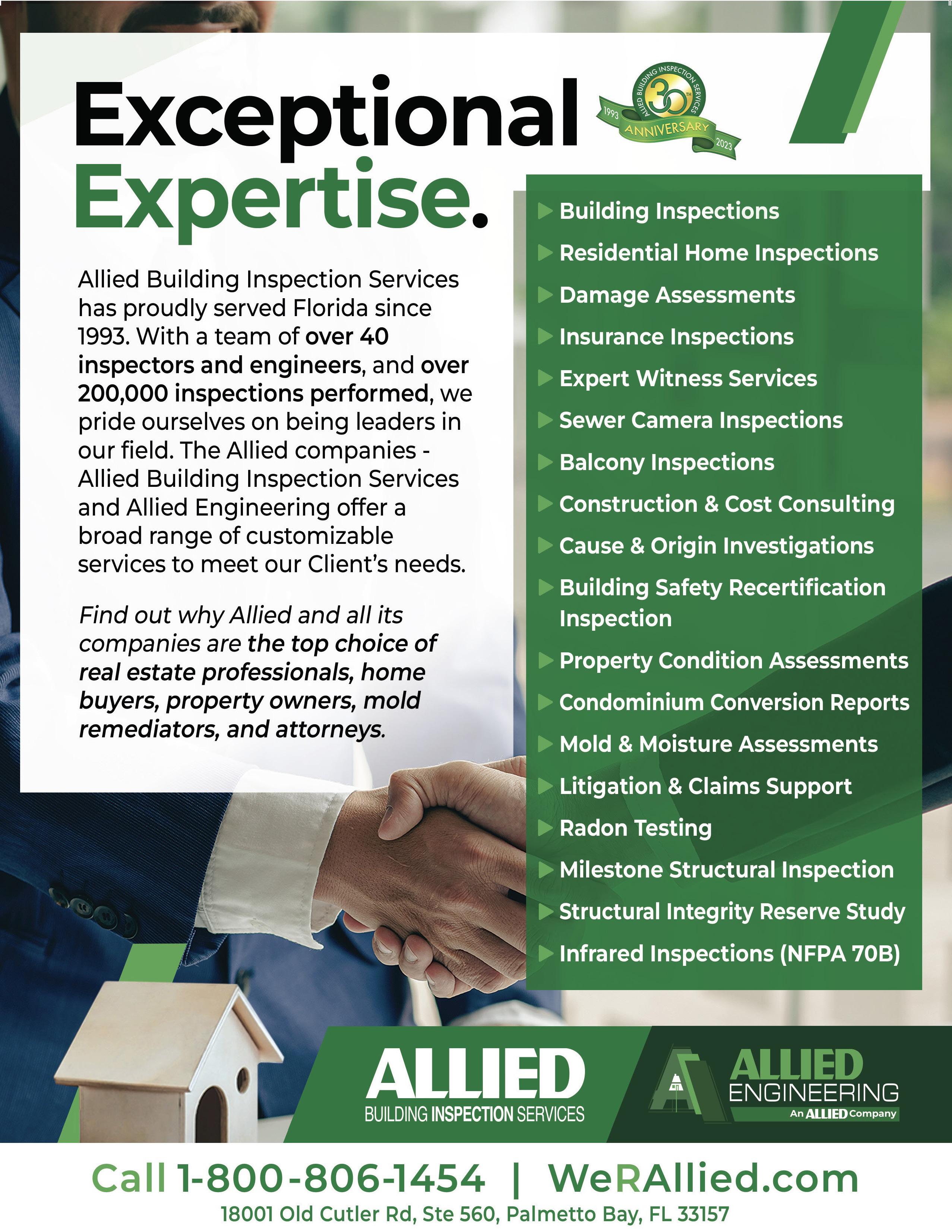 Exceptional Expertise.

ALLIED BUILDING INSPECTION SERVICES
30TH
1993
ANNIVERSARY
2023

Allied Building Inspection Services has proudly served Florida since 1993. With a team of over 40 inspectors and engineers, and over 200,000 inspections performed, we pride ourselves on being leaders in our field. The Allied companies - Allied Building Inspection Services and Allied Engineering offer a broad range of customizable services to meet our Client's needs.

Find out why Allied and all its companies are the top choice of real estate professionals, home buyers, property owners, mold remediators, and attorneys.

▶ Building Inspections
▶ Residential Home Inspections
▶ Damage Assessments
▶ Insurance Inspections
▶ Expert Witness Services
▶ Sewer Camera Inspections
▶ Balcony Inspections
▶ Construction & Cost Consulting
▶ Cause & Origin Investigations
▶ Building Safety Recertification Inspection
▶ Property Condition Assessments
▶ Condominium Conversion Reports
▶ Mold & Moisture Assessments
▶ Litigation & Claims Support
▶ Radon Testing
▶ Milestone Structural Inspection
▶ Structural Integrity Reserve Study
▶ Infrared Inspections (NFPA 70B)

ALLIED
BUILDING INSPECTION SERVICES

ALLIED
ENGINEERING
An ALLIED Company

Call 1-800-806-1454 | WeRAllied.com
18001 Old Cutler Rd, Ste 560, Palmetto Bay, FL 33157